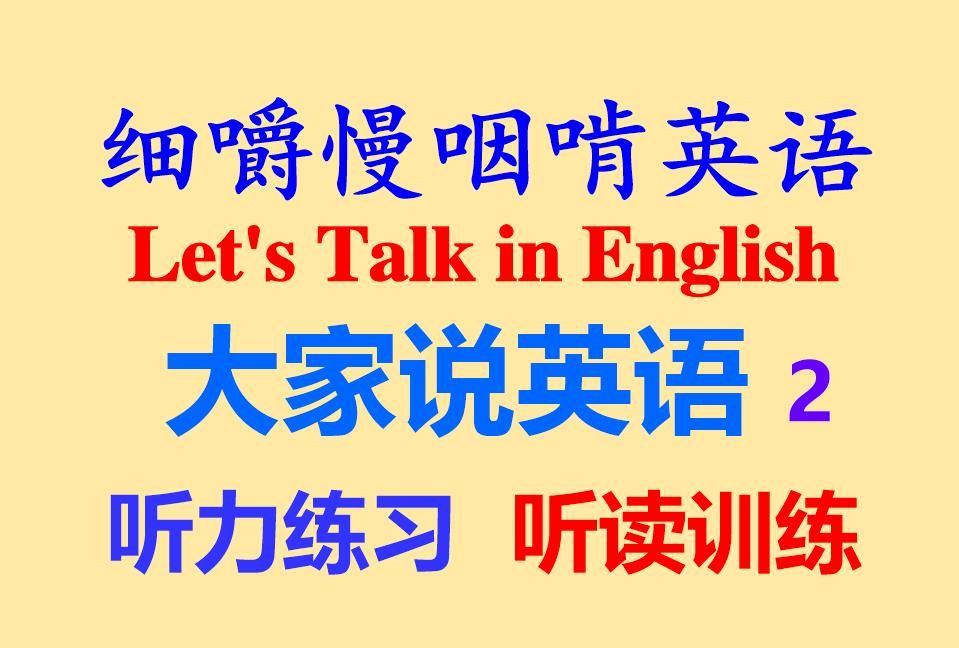 细嚼慢咽啃英语

Let's Talk in English

大家说英语 2

听力练习 听读训练